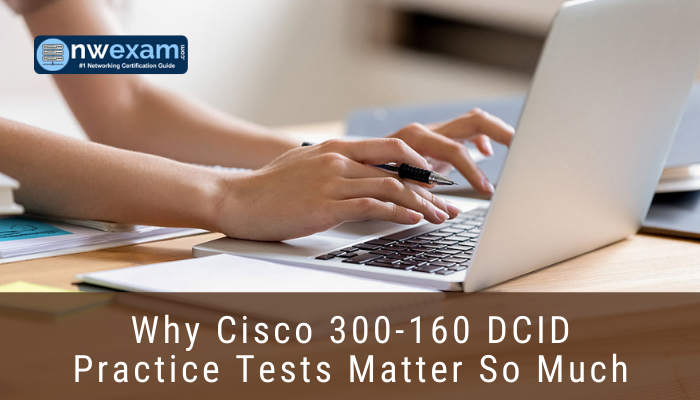 nwexam.com
#1 Networking Certification Guide

Why Cisco 300-160 DCID Practice Tests Matter So Much